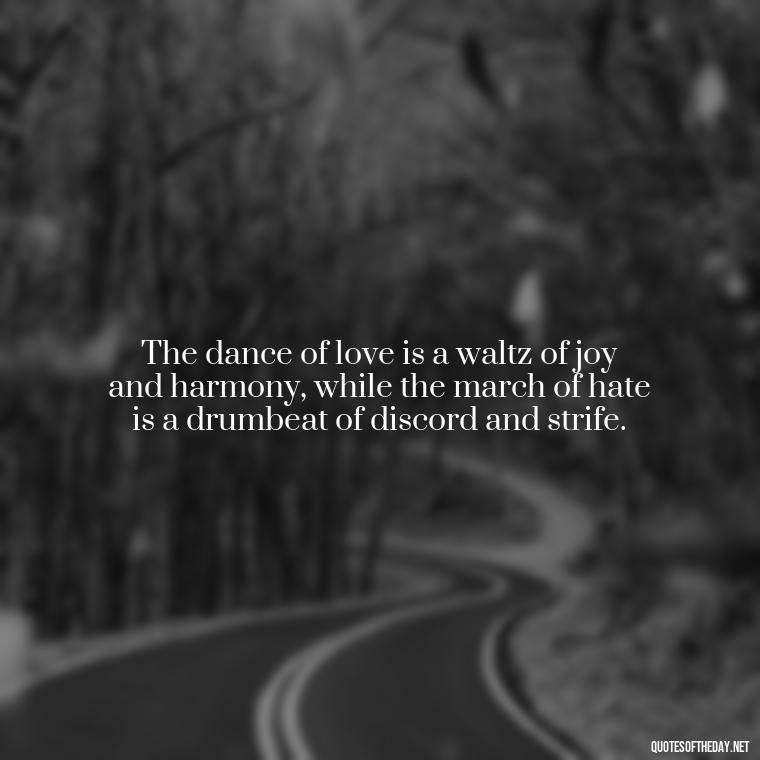 The dance of love is a waltz of joy and harmony, while the march of hate is a drumbeat of discord and strife.

QUOTESOFTHEDAY.NET